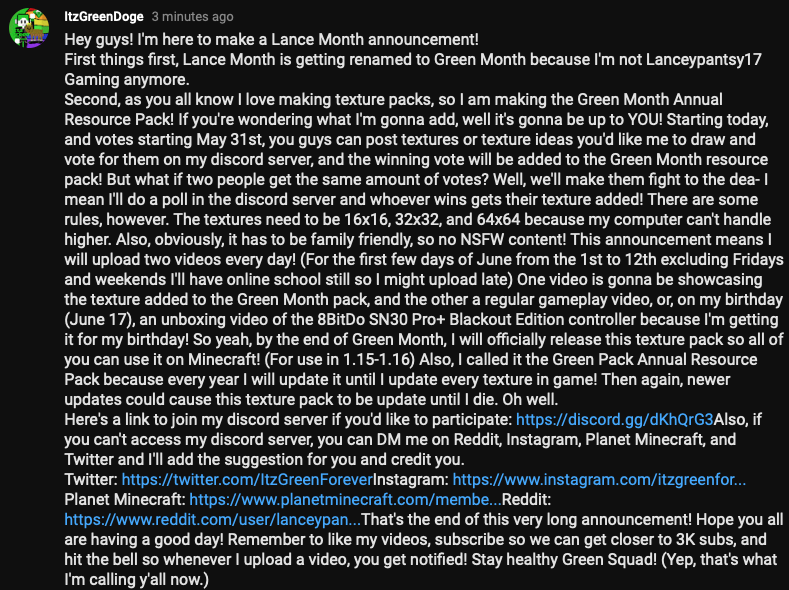 ItzGreenDoge 3 minutes ago

Hey guys! I'm here to make a Lance Month announcement!
First things first, Lance Month is getting renamed to Green Month because I'm not Lanceypantsy17 Gaming anymore.
Second, as you all know I love making texture packs, so I am making the Green Month Annual Resource Pack! If you're wondering what I'm gonna add, well it's gonna be up to YOU! Starting today, and votes starting May 31st, you guys can post textures or texture ideas you'd like me to draw and vote for them on my discord server, and the winning vote will be added to the Green Month resource pack! But what if two people get the same amount of votes? Well, we'll make them fight to the dea- I mean I'll do a poll in the discord server and whoever wins gets their texture added! There are some rules, however. The textures need to be 16x16, 32x32, and 64x64 because my computer can't handle higher. Also, obviously, it has to be family friendly, so no NSFW content! This announcement means I will upload two videos every day! (For the first few days of June from the 1st to 12th excluding Fridays and weekends I'll have online school still so I might upload late) One video is gonna be showcasing the texture added to the Green Month pack, and the other a regular gameplay video, or, on my birthday (June 17), an unboxing video of the 8BitDo SN30 Pro+ Blackout Edition controller because I'm getting it for my birthday! So yeah, by the end of Green Month, I will officially release this texture pack so all of you can use it on Minecraft! (For use in 1.15-1.16) Also, I called it the Green Pack Annual Resource Pack because every year I will update it until I update every texture in game! Then again, newer updates could cause this texture pack to be update until I die. Oh well.
Here's a link to join my discord server if you'd like to participate: https://discord.gg/dKhQrG3Also, if you can't access my discord server, you can DM me on Reddit, Instagram, Planet Minecraft, and Twitter and I'll add the suggestion for you and credit you.
Twitter: https://twitter.com/ItzGreenForeverInstagram: https://www.instagram.com/itzgreenfor...
Planet Minecraft: https://www.planetminecraft.com/membe...Reddit: https://www.reddit.com/user/lanceypan...That's the end of this very long announcement! Hope you all are having a good day! Remember to like my videos, subscribe so we can get closer to 3K subs, and hit the bell so whenever I upload a video, you get notified! Stay healthy Green Squad! (Yep, that's what I'm calling y'all now.)